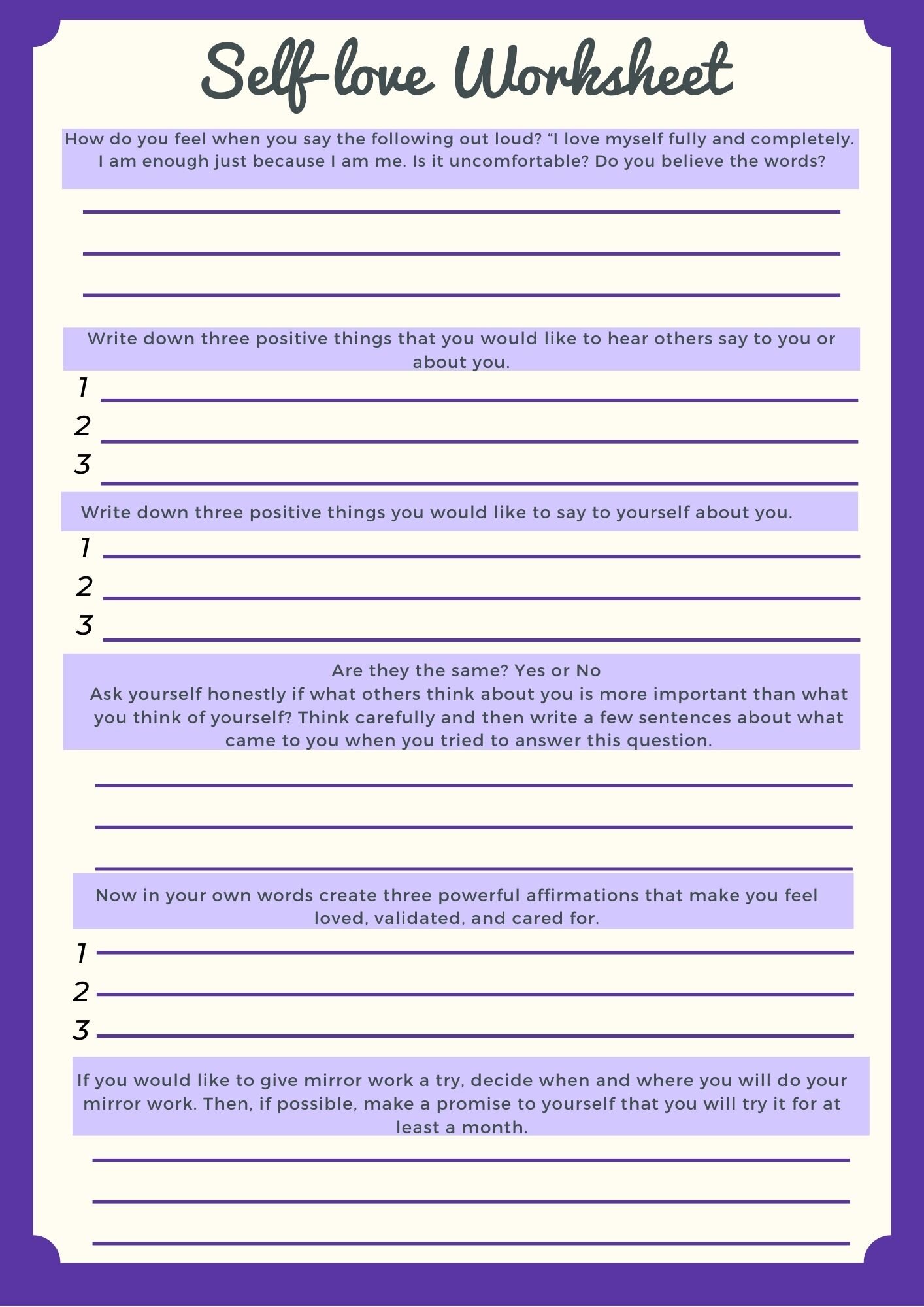 Self-love Worksheet

How do you feel when you say the following out loud? “I love myself fully and completely. I am enough just because I am me. Is it uncomfortable? Do you believe the words?

Write down three positive things that you would like to hear others say to you or about you.

1
2
3

Write down three positive things you would like to say to yourself about you.

1
2
3

Are they the same? Yes or No
Ask yourself honestly if what others think about you is more important than what you think of yourself? Think carefully and then write a few sentences about what came to you when you tried to answer this question.

Now in your own words create three powerful affirmations that make you feel loved, validated, and cared for.

1
2
3

If you would like to give mirror work a try, decide when and where you will do your mirror work. Then, if possible, make a promise to yourself that you will try it for at least a month.